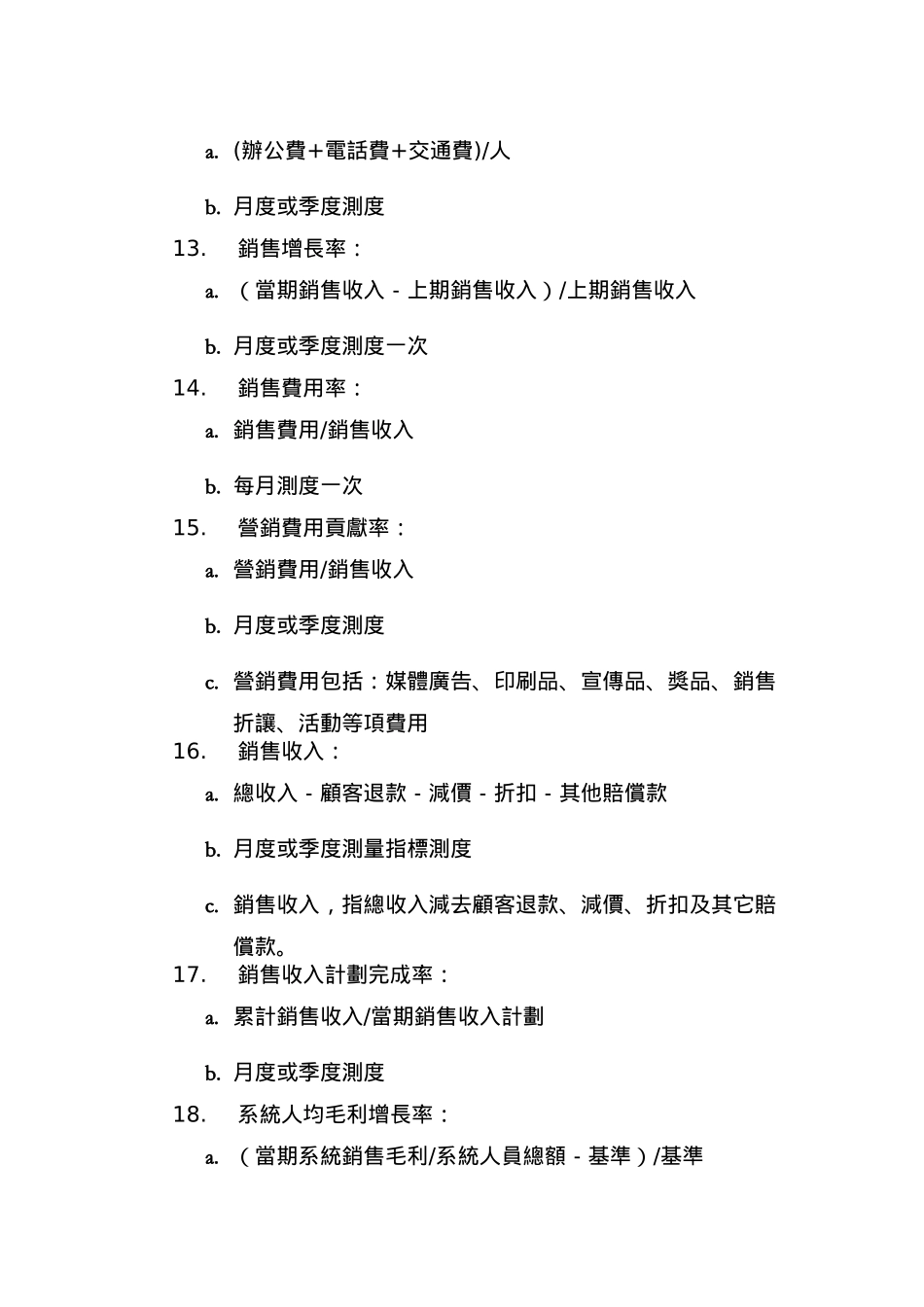 a. (辦公費＋電話費＋交通費)/人

b. 月度或季度測度

13. 銷售增長率：

a. （當期銷售收入 - 上期銷售收入）/上期銷售收入

b. 月度或季度測度一次

14. 銷售費用率：

a. 銷售費用/銷售收入

b. 每月測度一次

15. 營銷費用貢獻率：

a. 營銷費用/銷售收入

b. 月度或季度測度

c. 營銷費用包括：媒體廣告、印刷品、宣傳品、獎品、銷售折讓、活動等項費用

16. 銷售收入：

a. 總收入 - 顧客退款 - 減價 - 折扣 - 其他賠償款

b. 月度或季度測量指標測度

c. 銷售收入，指總收入減去顧客退款、減價、折扣及其它賠償款。

17. 銷售收入計劃完成率：

a. 累計銷售收入/當期銷售收入計劃

b. 月度或季度測度

18. 系統人均毛利增長率：

a. （當期系統銷售毛利/系統人員總額 - 基準）/基準